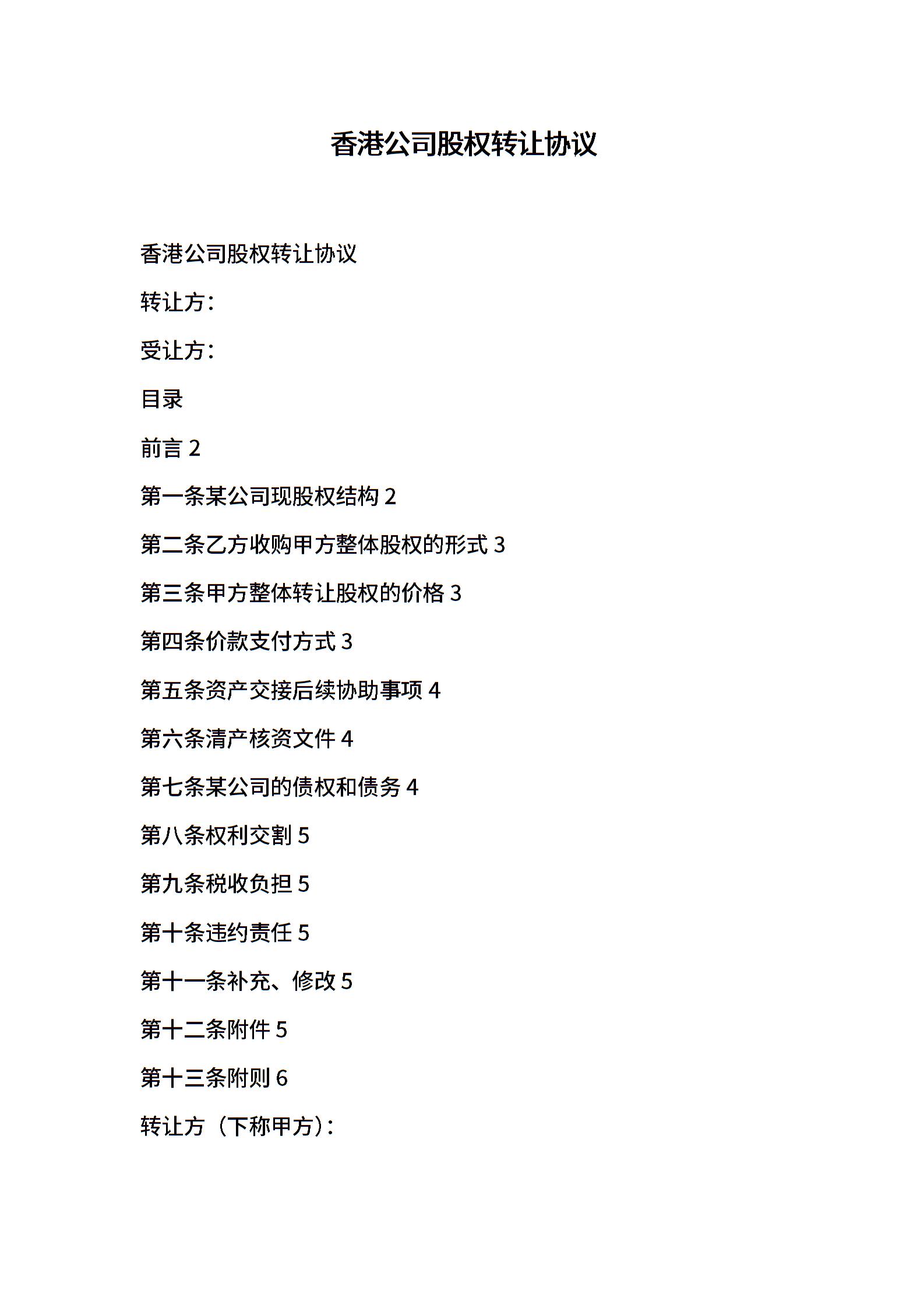 香港公司股权转让协议

香港公司股权转让协议

转让方：

受让方：

目录

前言 2

第一条某公司现股权结构 2

第二条乙方收购甲方整体股权的形式 3

第三条甲方整体转让股权的价格 3

第四条价款支付方式 3

第五条资产交接后续协助事项 4

第六条清产核资文件 4

第七条某公司的债权和债务 4

第八条权利交割 5

第九条税收负担 5

第十条违约责任 5

第十一条补充、修改 5

第十二条附件 5

第十三条附则 6

转让方（下称甲方）：